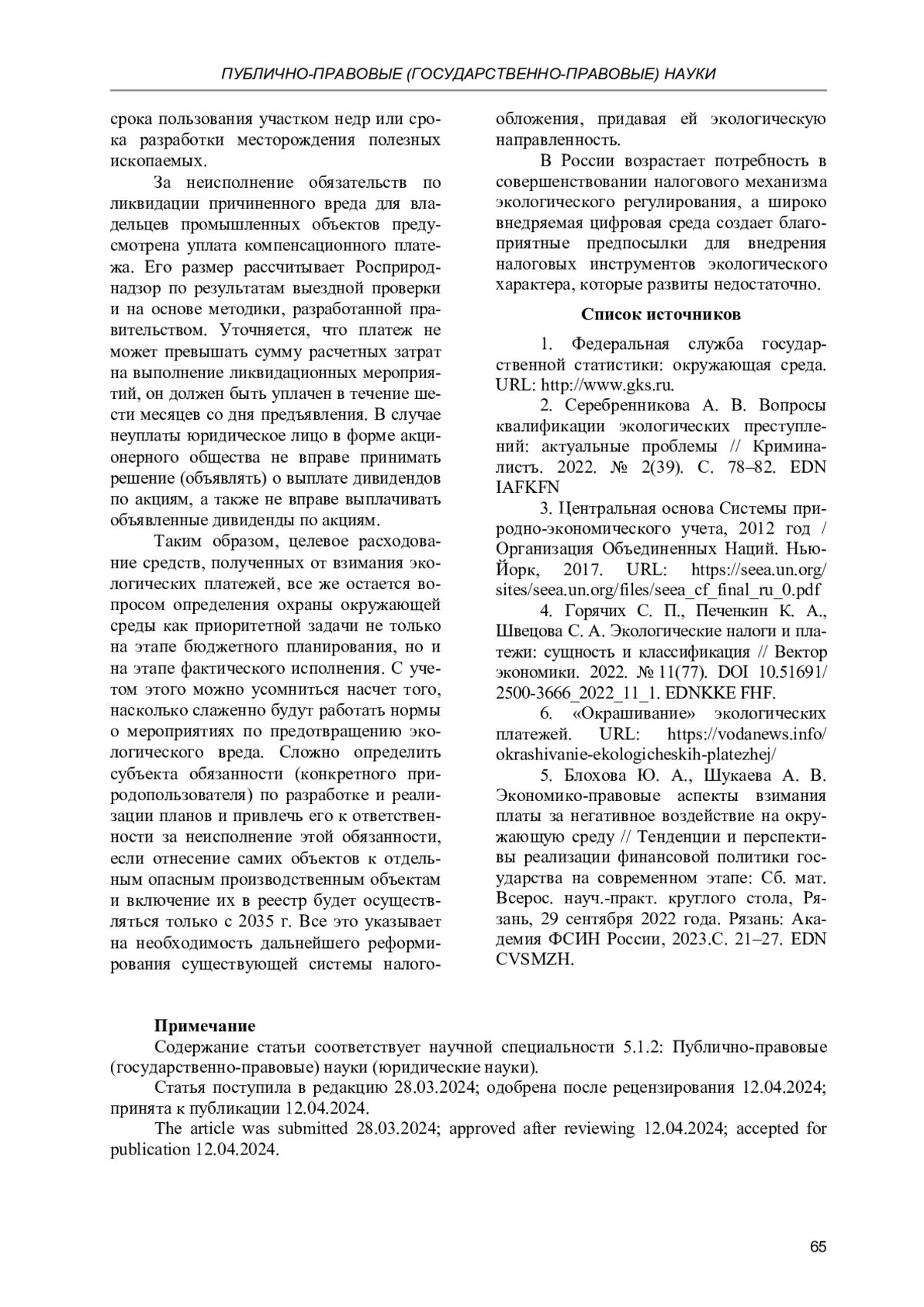 ПУБЛИЧНО-ПРАВОВЫЕ (ГОСУДАРСТВЕННО-ПРАВОВЫЕ) НАУКИ

срока пользования участком недр или срока разработки месторождения полезных ископаемых.

За неисполнение обязательств по ликвидации причиненного вреда для владельцев промышленных объектов предусмотрена уплата компенсационного платежа. Его размер рассчитывает Росприроднадзор по результатам выездной проверки и на основе методики, разработанной правительством. Уточняется, что платеж не может превышать сумму расчетных затрат на выполнение ликвидационных мероприятий, он должен быть уплачен в течение шести месяцев со дня предъявления. В случае неуплаты юридическое лицо в форме акционерного общества не вправе принимать решение (объявлять) о выплате дивидендов по акциям, а также не вправе выплачивать объявленные дивиденды по акциям.

Таким образом, целевое расходование средств, полученных от взимания экологических платежей, все же остается вопросом определения охраны окружающей среды как приоритетной задачи не только на этапе бюджетного планирования, но и на этапе фактического исполнения. С учетом этого можно усомниться насчет того, насколько слаженно будут работать нормы о мероприятиях по предотвращению экологического вреда. Сложно определить субъекта обязанности (конкретного природопользователя) по разработке и реализации планов и привлечь его к ответственности за неисполнение этой обязанности, если отнесение самих объектов к отдельным опасным производственным объектам и включение их в реестр будет осуществляться только с 2035 г. Все это указывает на необходимость дальнейшего реформирования существующей системы налогообложения, придавая ей экологическую направленность.

В России возрастает потребность в совершенствовании налогового механизма экологического регулирования, а широко внедряемая цифровая среда создает благоприятные предпосылки для внедрения налоговых инструментов экологического характера, которые развиты недостаточно.

Список источников

1. Федеральная служба государственной статистики: окружающая среда. URL: http://www.gks.ru.

2. Серебренникова А. В. Вопросы квалификации экологических преступлений: актуальные проблемы // Криминалистъ. 2022. № 2(39). С. 78–82. EDN IAFKFN

3. Центральная основа Системы природно-экономического учета, 2012 год / Организация Объединенных Наций. Нью-Йорк, 2017. URL: https://seea.un.org/sites/seea.un.org/files/seea_cf_final_ru_0.pdf

4. Горячих С. П., Печенкин К. А., Швецова С. А. Экологические налоги и платежи: сущность и классификация // Вектор экономики. 2022. № 11(77). DOI 10.51691/2500-3666_2022_11_1. EDNKKE FHF.

6. «Окрашивание» экологических платежей. URL: https://vodanews.info/okrashivanie-ekologicheskih-platezhej/

5. Блохова Ю. А., Шукаева А. В. Экономико-правовые аспекты взимания платы за негативное воздействие на окружающую среду // Тенденции и перспективы реализации финансовой политики государства на современном этапе: Сб. мат. Всерос. науч.-практ. круглого стола, Рязань, 29 сентября 2022 года. Рязань: Академия ФСИН России, 2023.С. 21–27. EDN CVSMZH.

Примечание
Содержание статьи соответствует научной специальности 5.1.2: Публично-правовые (государственно-правовые) науки (юридические науки).
Статья поступила в редакцию 28.03.2024; одобрена после рецензирования 12.04.2024; принята к публикации 12.04.2024.
The article was submitted 28.03.2024; approved after reviewing 12.04.2024; accepted for publication 12.04.2024.

65